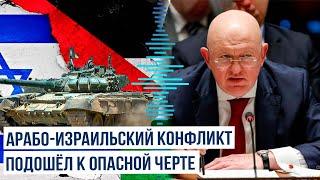 АРАБО-ИЗРАИЛЬСКИЙ КОНФЛИКТ ПОДОШЁЛ К ОПАСНОЙ ЧЕРТЕ